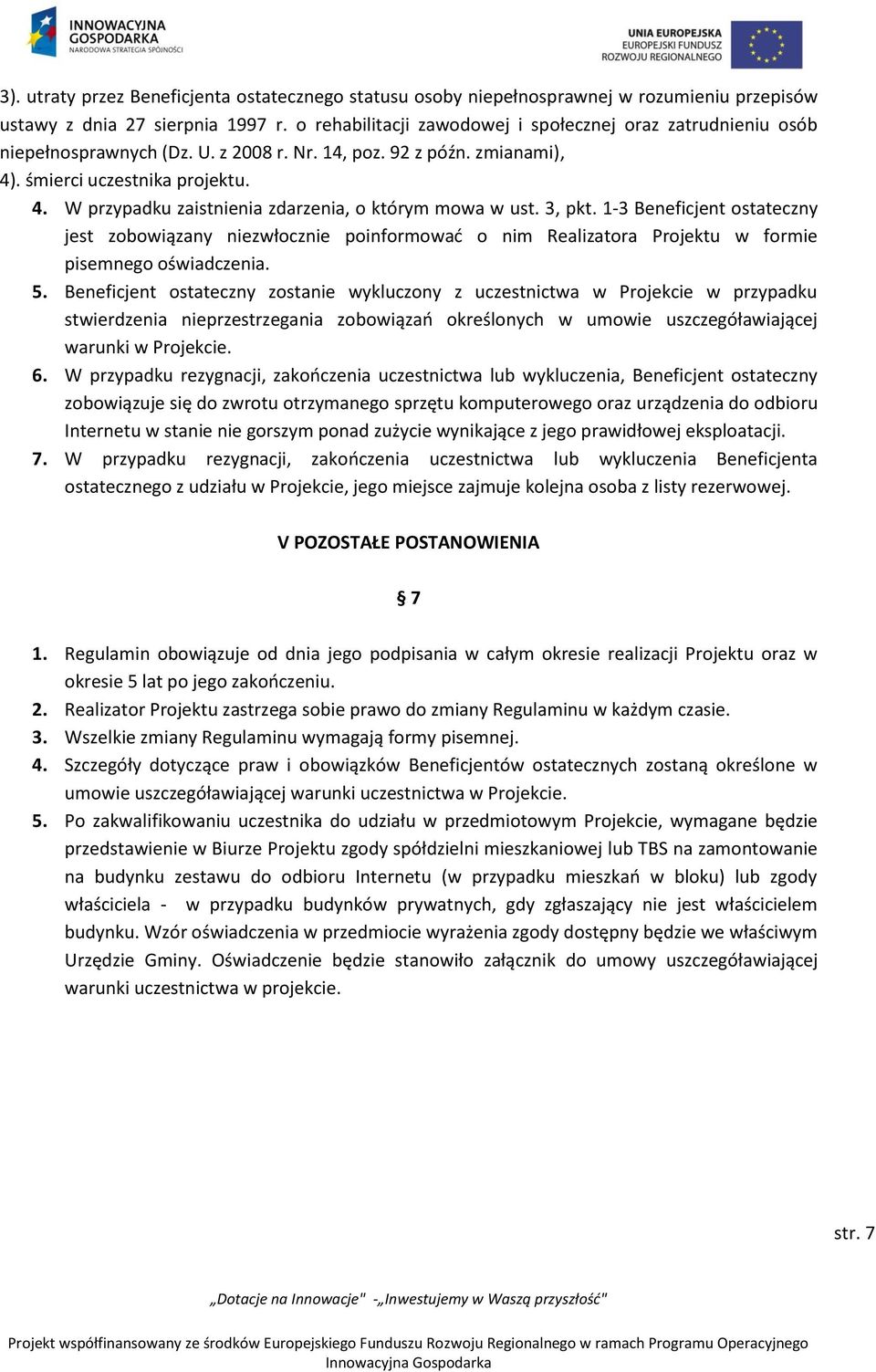 INNOWACYJNA GOSPODARKA
NARODOWA STRATEGIA SPÓJNOŚCI

UNIA EUROPEJSKA
EUROPEJSKI FUNDUSZ
ROZWOJU REGIONALNEGO

3). utraty przez Beneficjenta ostatecznego statusu osoby niepełnosprawnej w rozumieniu przepisów ustawy z dnia 27 sierpnia 1997 r. o rehabilitacji zawodowej i społecznej oraz zatrudnieniu osób niepełnosprawnych (Dz. U. z 2008 r. Nr. 14, poz. 92 z późn. zmianami),
4). śmierci uczestnika projektu.

4. W przypadku zaistnienia zdarzenia, o którym mowa w ust. 3, pkt. 1-3 Beneficjent ostateczny jest zobowiązany niezwłocznie poinformować o nim Realizatora Projektu w formie pisemnego oświadczenia.
5. Beneficjent ostateczny zostanie wykluczony z uczestnictwa w Projekcie w przypadku stwierdzenia nieprzestrzegania zobowiązań określonych w umowie uszczegóławiającej warunki w Projekcie.
6. W przypadku rezygnacji, zakończenia uczestnictwa lub wykluczenia, Beneficjent ostateczny zobowiązuje się do zwrotu otrzymanego sprzętu komputerowego oraz urządzenia do odbioru Internetu w stanie nie gorszym ponad zużycie wynikające z jego prawidłowej eksploatacji.
7. W przypadku rezygnacji, zakończenia uczestnictwa lub wykluczenia Beneficjenta ostatecznego z udziału w Projekcie, jego miejsce zajmuje kolejna osoba z listy rezerwowej.

V POZOSTAŁE POSTANOWIENIA

§ 7

1. Regulamin obowiązuje od dnia jego podpisania w całym okresie realizacji Projektu oraz w okresie 5 lat po jego zakończeniu.
2. Realizator Projektu zastrzega sobie prawo do zmiany Regulaminu w każdym czasie.
3. Wszelkie zmiany Regulaminu wymagają formy pisemnej.
4. Szczegóły dotyczące praw i obowiązków Beneficjentów ostatecznych zostaną określone w umowie uszczegóławiającej warunki uczestnictwa w Projekcie.
5. Po zakwalifikowaniu uczestnika do udziału w przedmiotowym Projekcie, wymagane będzie przedstawienie w Biurze Projektu zgody spółdzielni mieszkaniowej lub TBS na zamontowanie na budynku zestawu do odbioru Internetu (w przypadku mieszkań w bloku) lub zgody właściciela - w przypadku budynków prywatnych, gdy zgłaszający nie jest właścicielem budynku. Wzór oświadczenia w przedmiocie wyrażenia zgody dostępny będzie we właściwym Urzędzie Gminy. Oświadczenie będzie stanowiło załącznik do umowy uszczegóławiającej warunki uczestnictwa w projekcie.

str. 7

„Dotacje na Innowacje" -„Inwestujemy w Waszą przyszłość"

Projekt współfinansowany ze środków Europejskiego Funduszu Rozwoju Regionalnego w ramach Programu Operacyjnego Innowacyjna Gospodarka